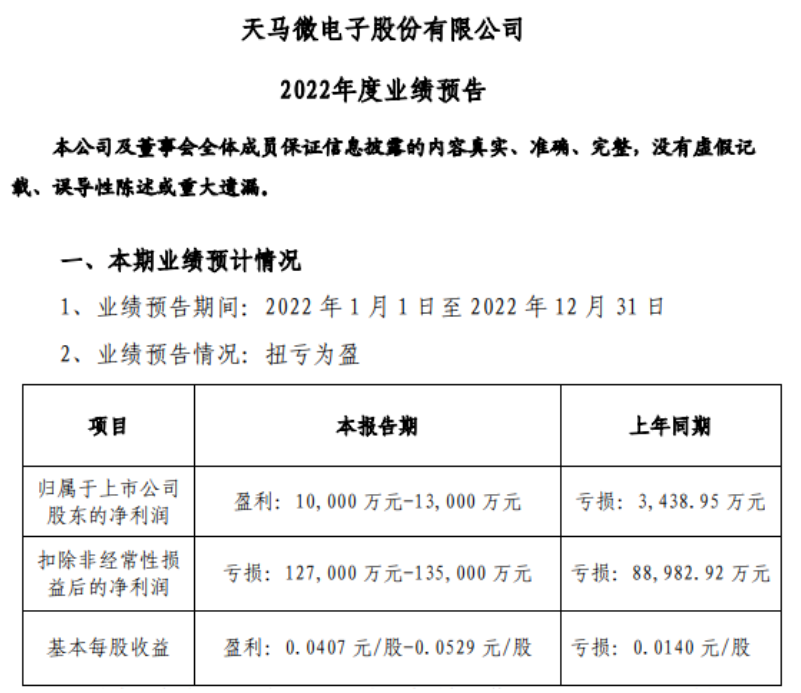 天马微电子股份有限公司

2022年度业绩预告

本公司及董事会全体成员保证信息披露的内容真实、准确、完整，没有虚假记载、误导性陈述或重大遗漏。

一、本期业绩预计情况

1、业绩预告期间：2022 年 1 月 1 日至 2022 年 12 月 31 日

2、业绩预告情况：扭亏为盈

| 项目 | 本报告期 | 上年同期 |
|---|---|---|
| 归属于上市公司股东的净利润 | 盈利：10,000 万元-13,000 万元 | 亏损：3,438.95 万元 |
| 扣除非经常性损益后的净利润 | 亏损：127,000 万元-135,000 万元 | 亏损：88,982.92 万元 |
| 基本每股收益 | 盈利：0.0407 元/股-0.0529 元/股 | 亏损：0.0140 元/股 |